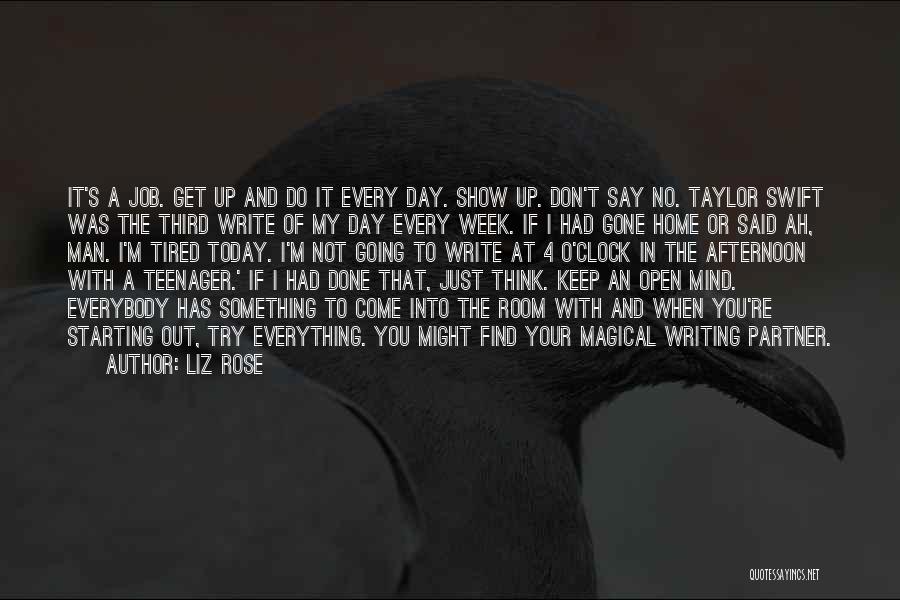 IT'S A JOB. GET UP AND DO IT EVERY DAY. SHOW UP. DON'T SAY NO. TAYLOR SWIFT WAS THE THIRD WRITE OF MY DAY EVERY WEEK. IF I HAD GONE HOME OR SAID AH, MAN. I'M TIRED TODAY. I'M NOT GOING TO WRITE AT 4 O'CLOCK IN THE AFTERNOON WITH A TEENAGER.' IF I HAD DONE THAT, JUST THINK. KEEP AN OPEN MIND. EVERYBODY HAS SOMETHING TO COME INTO THE ROOM WITH AND WHEN YOU'RE STARTING OUT, TRY EVERYTHING. YOU MIGHT FIND YOUR MAGICAL WRITING PARTNER.
AUTHOR: LIZ ROSE

QUOTESSAYINGS.NET